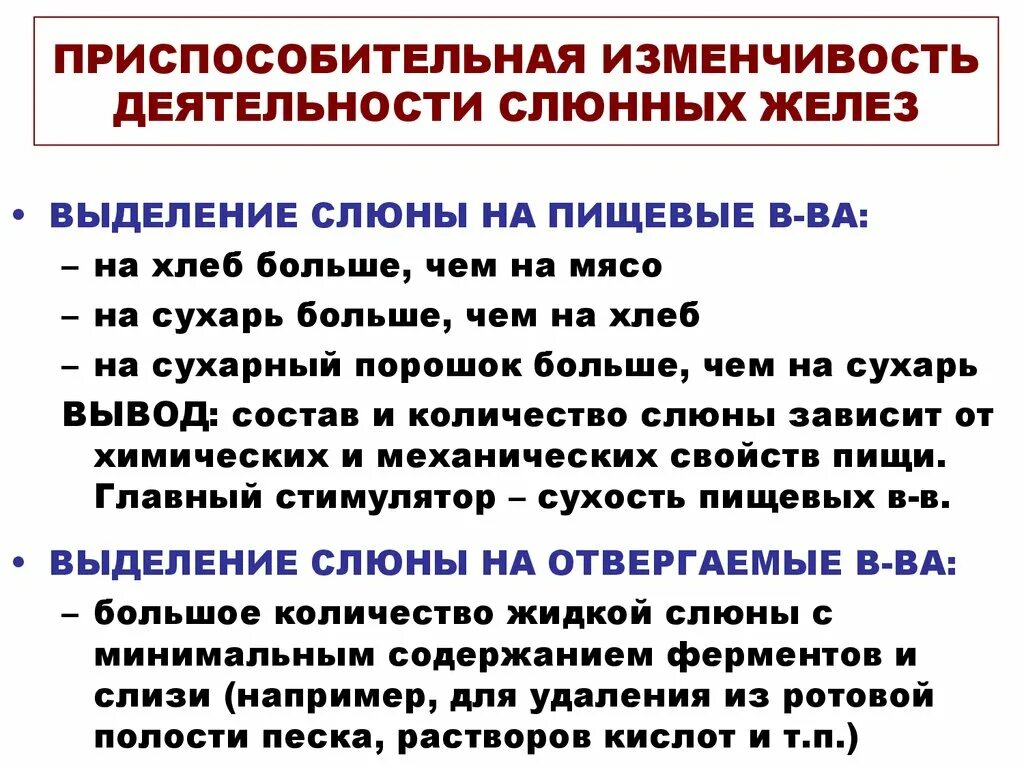 ПРИСПОСОБИТЕЛЬНАЯ ИЗМЕНЧИВОСТЬ ДЕЯТЕЛЬНОСТИ СЛЮННЫХ ЖЕЛЕЗ

• ВЫДЕЛЕНИЕ СЛЮНЫ НА ПИЩЕВЫЕ В-ВА:
– на хлеб больше, чем на мясо
– на сухарь больше, чем на хлеб
– на сухарный порошок больше, чем на сухарь
ВЫВОД: состав и количество слюны зависит от химических и механических свойств пищи. Главный стимулятор – сухость пищевых в-в.

• ВЫДЕЛЕНИЕ СЛЮНЫ НА ОТВЕРГАЕМЫЕ В-ВА:
– большое количество жидкой слюны с минимальным содержанием ферментов и слизи (например, для удаления из ротовой полости песка, растворов кислот и т.п.)